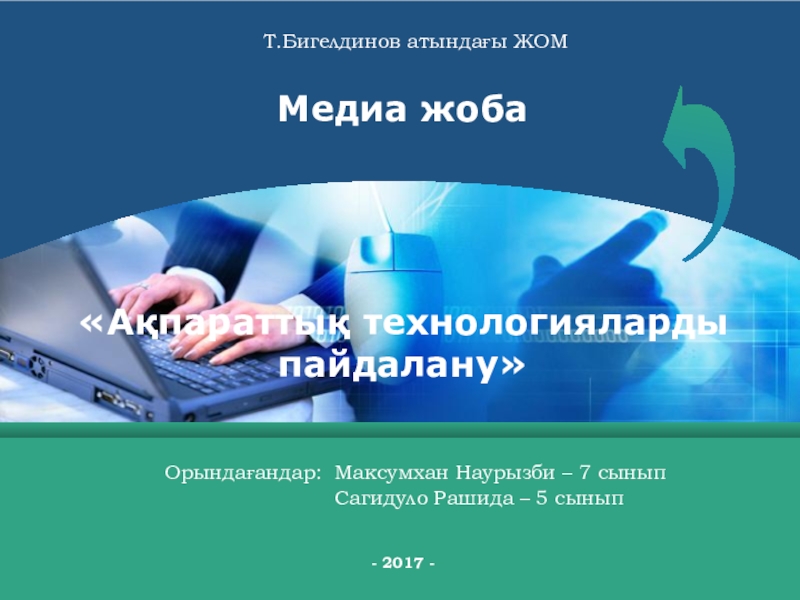 Т.Бигелдинов атындағы ЖОМ

Медиа жоба

«Ақпараттық технологияларды пайдалану»

Орындағандар: Максумхан Наурызби – 7 сынып
Сагидуло Рашида – 5 сынып

- 2017 -